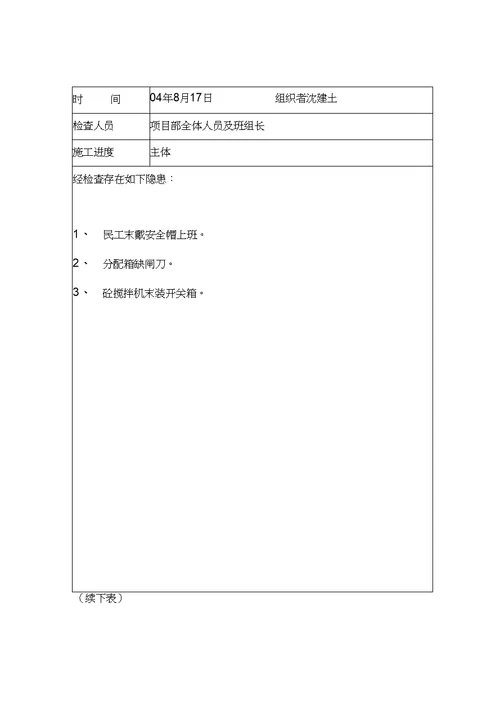 | 时　　间 | 04年8月17日　　　　　组织者沈建土 |
|---|---|
| 检查人员 | 项目部全体人员及班组长 |
| 施工进度 | 主体 |

经检查存在如下隐患：

1、　民工未戴安全帽上班。

2、　分配箱缺闸刀。

3、　砼搅拌机未装开关箱。

（续下表）